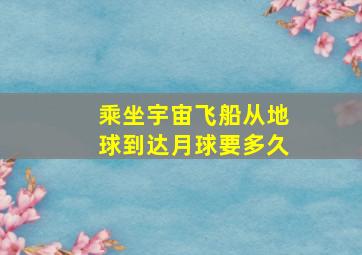 乘坐宇宙飞船从地球到达月球要多久